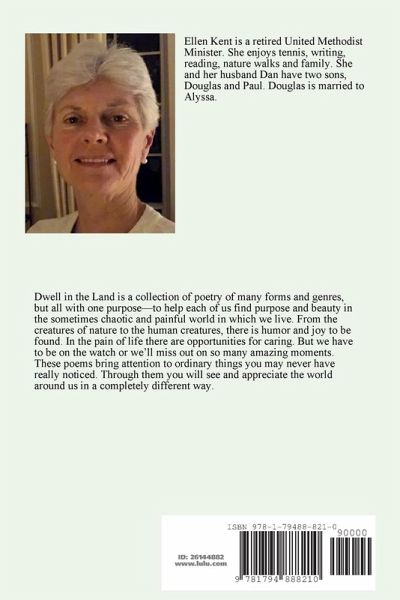 Ellen Kent is a retired United Methodist Minister. She enjoys tennis, writing, reading, nature walks and family. She and her husband Dan have two sons, Douglas and Paul. Douglas is married to Alyssa.

Dwell in the Land is a collection of poetry of many forms and genres, but all with one purpose—to help each of us find purpose and beauty in the sometimes chaotic and painful world in which we live. From the creatures of nature to the human creatures, there is humor and joy to be found. In the pain of life there are opportunities for caring. But we have to be on the watch or we'll miss out on so many amazing moments. These poems bring attention to ordinary things you may never have really noticed. Through them you will see and appreciate the world around us in a completely different way.

ISBN 978-1-79488-821-0

90000

ID: 26144882
www.lulu.com

9 781794 888210